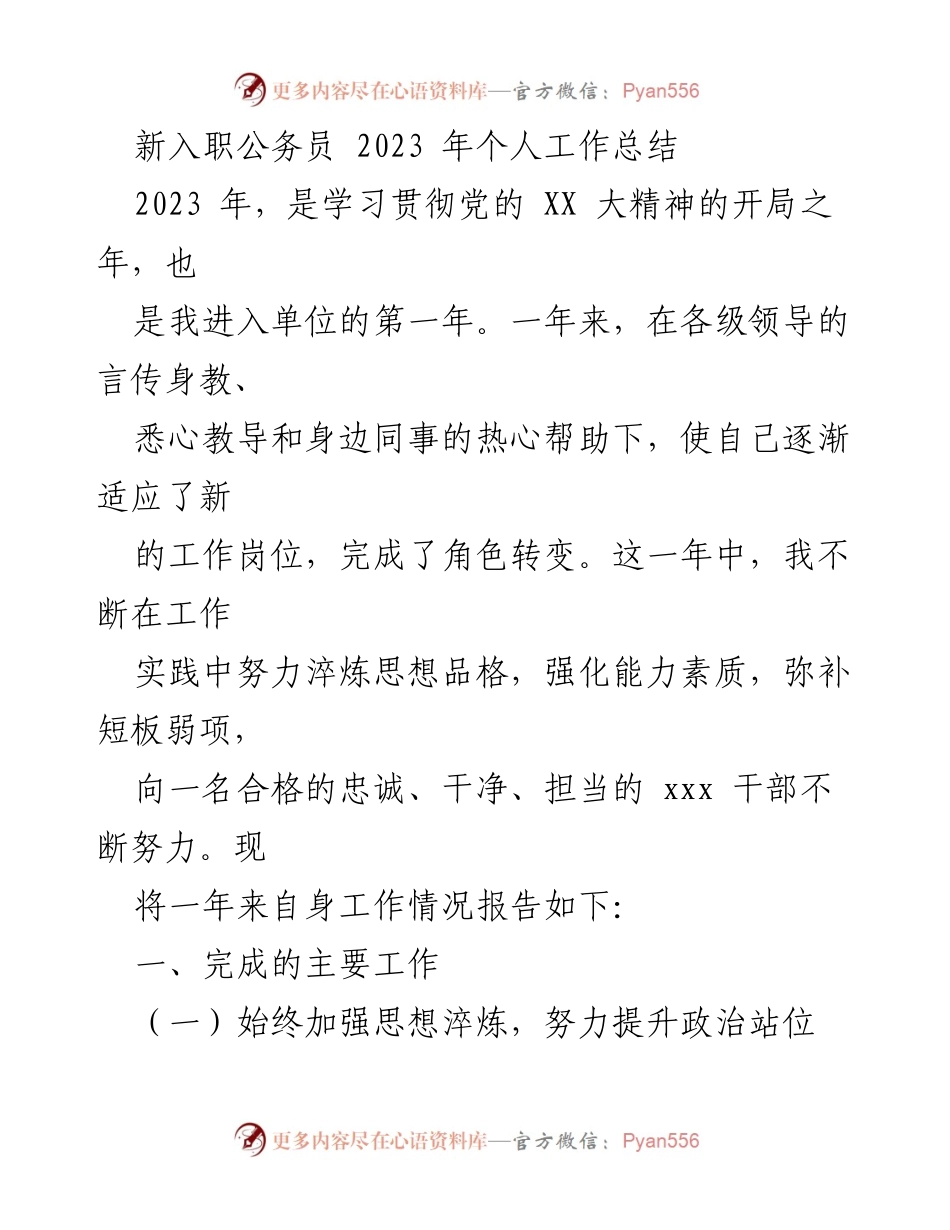 更多内容尽在心语资料库—官方微信：Pyan556

新入职公务员 2023 年个人工作总结

2023 年，是学习贯彻党的 XX 大精神的开局之年，也

是我进入单位的第一年。一年来，在各级领导的言传身教、

悉心教导和身边同事的热心帮助下，使自己逐渐适应了新

的工作岗位，完成了角色转变。这一年中，我不断在工作

实践中努力淬炼思想品格，强化能力素质，弥补短板弱项，

向一名合格的忠诚、干净、担当的 xxx 干部不断努力。现

将一年来自身工作情况报告如下:

一、完成的主要工作

（一）始终加强思想淬炼，努力提升政治站位

更多内容尽在心语资料库—官方微信：Pyan556